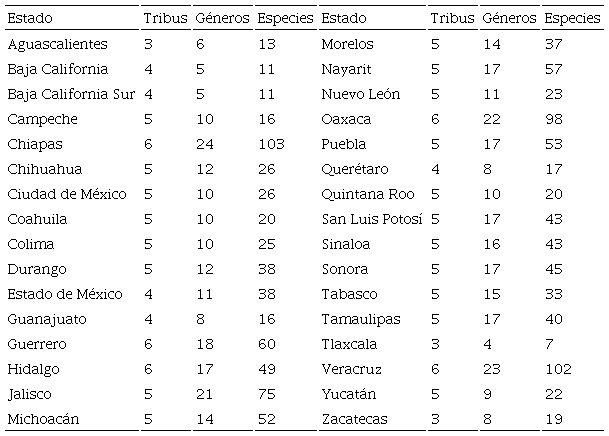 | Estado | Tribus | Géneros | Especies | Estado | Tribus | Géneros | Especies |
|---|---|---|---|---|---|---|---|
| Aguascalientes | 3 | 6 | 13 | Morelos | 5 | 14 | 37 |
| Baja California | 4 | 5 | 11 | Nayarit | 5 | 17 | 57 |
| Baja California Sur | 4 | 5 | 11 | Nuevo León | 5 | 11 | 23 |
| Campeche | 5 | 10 | 16 | Oaxaca | 6 | 22 | 98 |
| Chiapas | 6 | 24 | 103 | Puebla | 5 | 17 | 53 |
| Chihuahua | 5 | 12 | 26 | Querétaro | 4 | 8 | 17 |
| Ciudad de México | 5 | 10 | 26 | Quintana Roo | 5 | 10 | 20 |
| Coahuila | 5 | 10 | 20 | San Luis Potosí | 5 | 17 | 43 |
| Colima | 5 | 10 | 25 | Sinaloa | 5 | 16 | 43 |
| Durango | 5 | 12 | 38 | Sonora | 5 | 17 | 45 |
| Estado de México | 4 | 11 | 38 | Tabasco | 5 | 15 | 33 |
| Guanajuato | 4 | 8 | 16 | Tamaulipas | 5 | 17 | 40 |
| Guerrero | 6 | 18 | 60 | Tlaxcala | 3 | 4 | 7 |
| Hidalgo | 6 | 17 | 49 | Veracruz | 6 | 23 | 102 |
| Jalisco | 5 | 21 | 75 | Yucatán | 5 | 9 | 22 |
| Michoacán | 5 | 14 | 52 | Zacatecas | 3 | 8 | 19 |